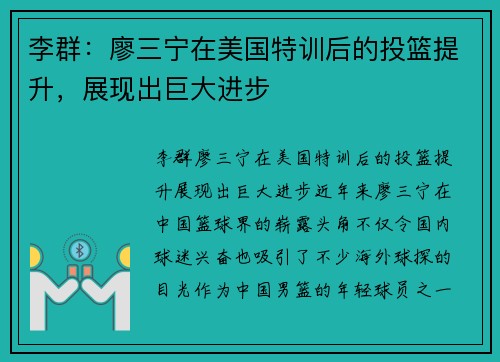 李群：廖三宁在美国特训后的投篮提升，展现出巨大进步

李群廖三宁在美国特训后的投篮提升展现出巨大进步近年来廖三宁在中国篮球界的崭露头角不仅令国内球迷兴奋也吸引了不少海外球探的目光作为中国男篮的年轻球员之一